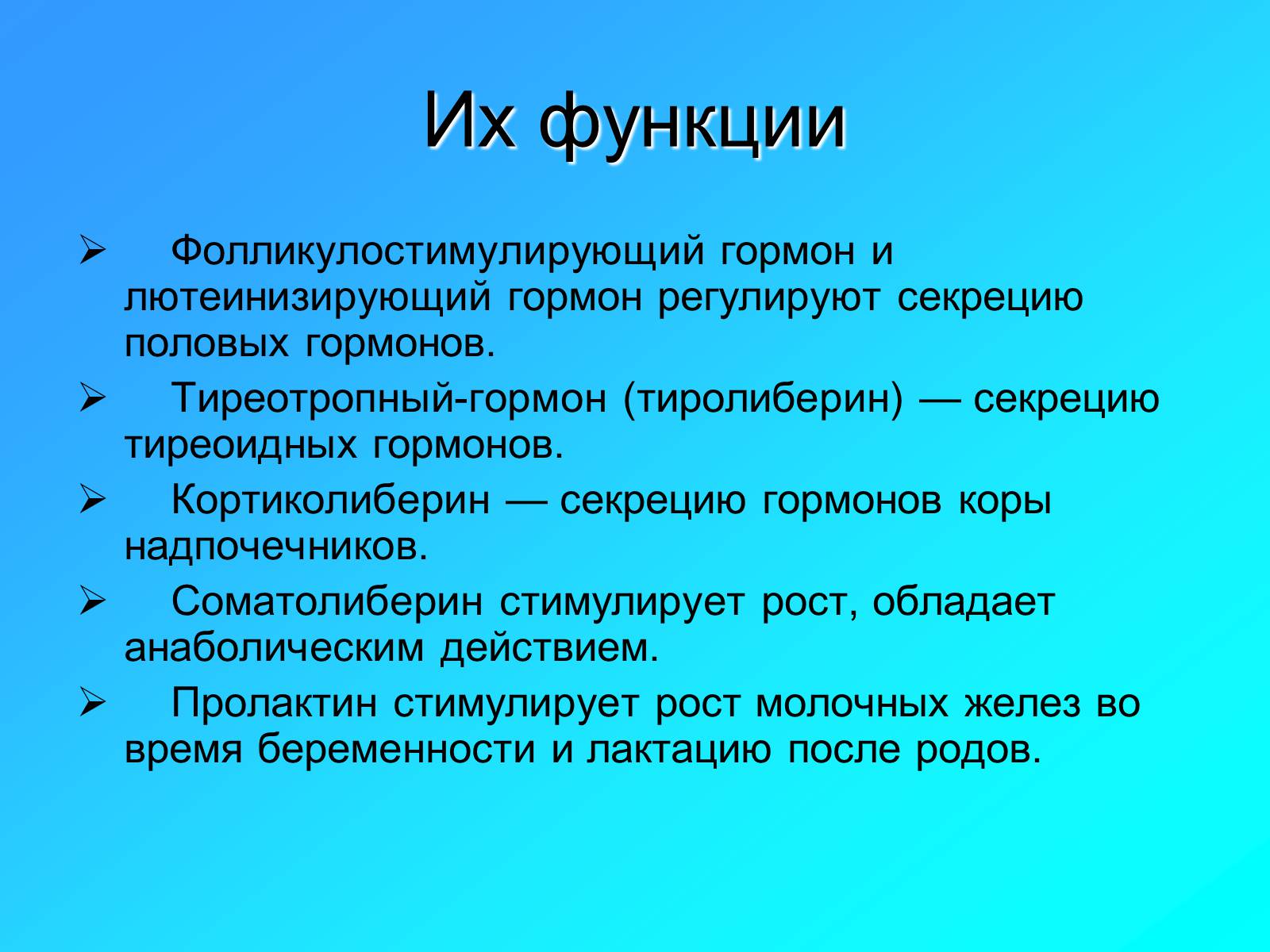 Их функции

➢ Фолликулостимулирующий гормон и лютеинизирующий гормон регулируют секрецию половых гормонов.

➢ Тиреотропный-гормон (тиролиберин) — секрецию тиреоидных гормонов.

➢ Кортиколиберин — секрецию гормонов коры надпочечников.

➢ Соматолиберин стимулирует рост, обладает анаболическим действием.

➢ Пролактин стимулирует рост молочных желез во время беременности и лактацию после родов.